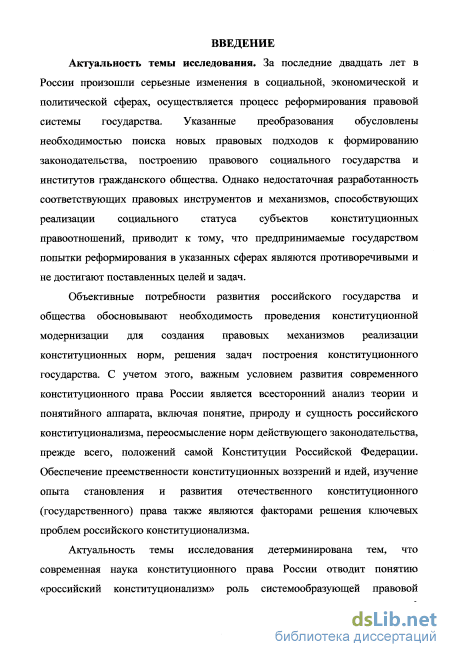 ВВЕДЕНИЕ

Актуальность темы исследования. За последние двадцать лет в России произошли серьезные изменения в социальной, экономической и политической сферах, осуществляется процесс реформирования правовой системы государства. Указанные преобразования обусловлены необходимостью поиска новых правовых подходов к формированию законодательства, построению правового социального государства и институтов гражданского общества. Однако недостаточная разработанность соответствующих правовых инструментов и механизмов, способствующих реализации социального статуса субъектов конституционных правоотношений, приводит к тому, что предпринимаемые государством попытки реформирования в указанных сферах являются противоречивыми и не достигают поставленных целей и задач.

Объективные потребности развития российского государства и общества обосновывают необходимость проведения конституционной модернизации для создания правовых механизмов реализации конституционных норм, решения задач построения конституционного государства. С учетом этого, важным условием развития современного конституционного права России является всесторонний анализ теории и понятийного аппарата, включая понятие, природу и сущность российского конституционализма, переосмысление норм действующего законодательства, прежде всего, положений самой Конституции Российской Федерации. Обеспечение преемственности конституционных воззрений и идей, изучение опыта становления и развития отечественного конституционного (государственного) права также являются факторами решения ключевых проблем российского конституционализма.

Актуальность темы исследования детерминирована тем, что современная наука конституционного права России отводит понятию «российский конституционализм» роль системообразующей правовой

dsLib.net
библиотека диссертаций